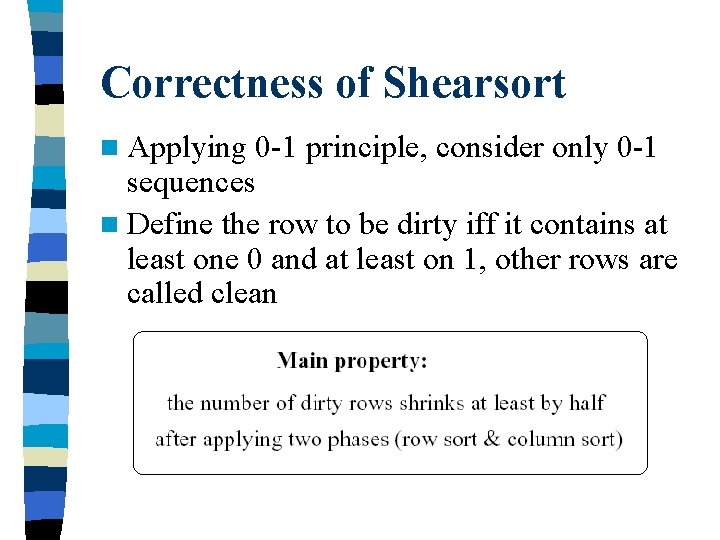 Correctness of Shearsort

Applying 0-1 principle, consider only 0-1 sequences

Define the row to be dirty iff it contains at least one 0 and at least on 1, other rows are called clean

Main property:

the number of dirty rows shrinks at least by half after applying two phases (row sort & column sort)